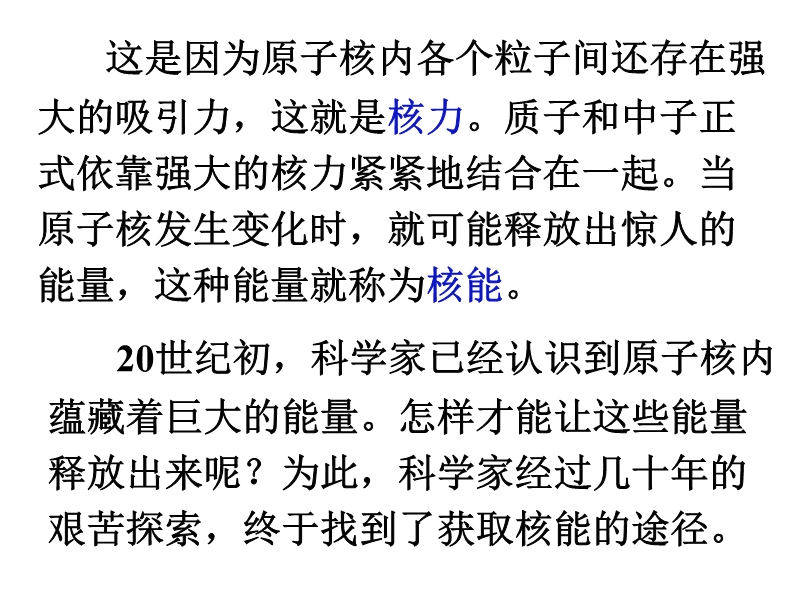 这是因为原子核内各个粒子间还存在强大的吸引力，这就是核力。质子和中子正式依靠强大的核力紧紧地结合在一起。当原子核发生变化时，就可能释放出惊人的能量，这种能量就称为核能。

20世纪初，科学家已经认识到原子核内蕴藏着巨大的能量。怎样才能让这些能量释放出来呢？为此，科学家经过几十年的艰苦探索，终于找到了获取核能的途径。